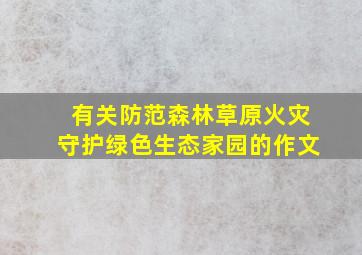 有关防范森林草原火灾
守护绿色生态家园的作文